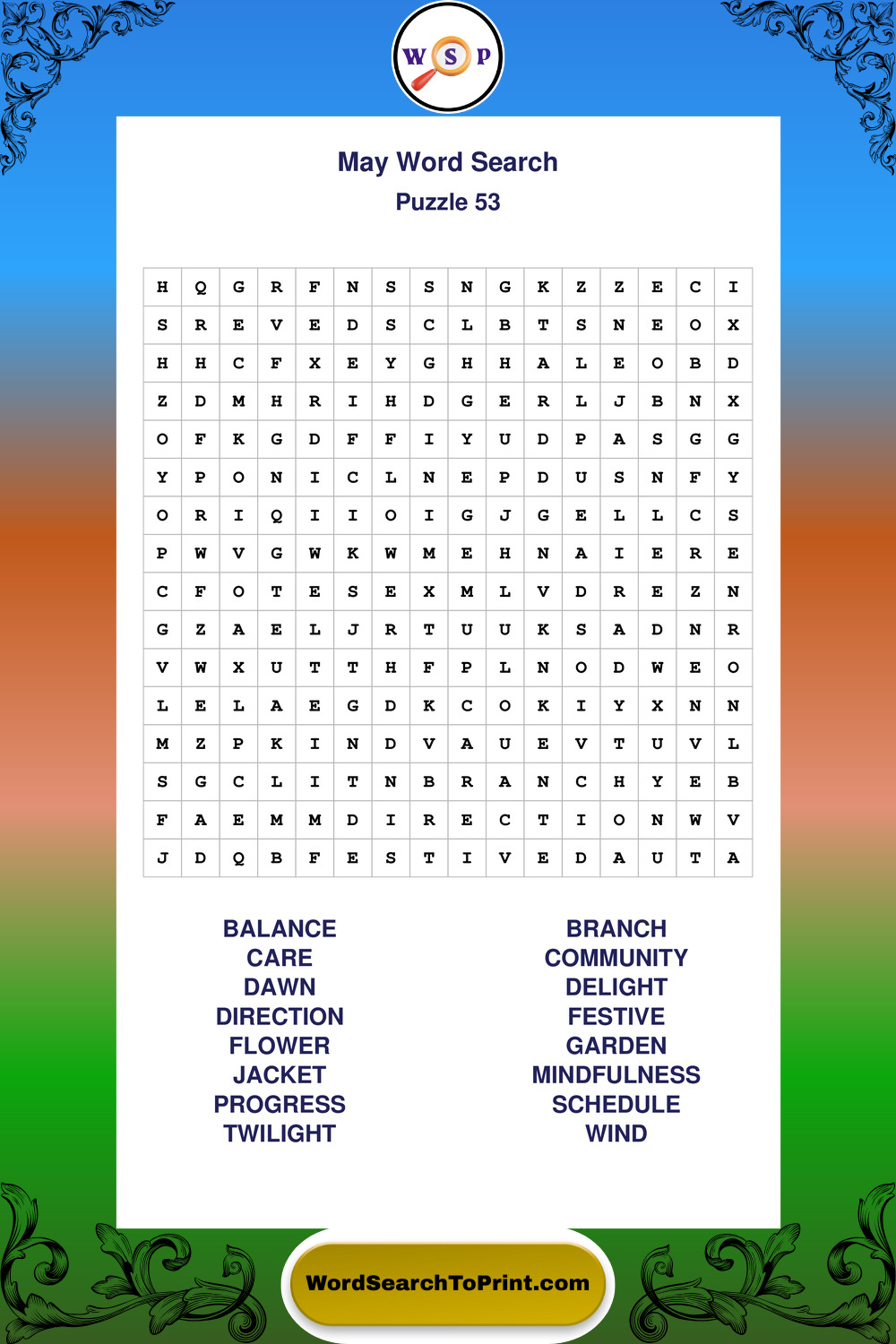 W S P

May Word Search
Puzzle 53

| H | Q | G | R | F | N | S | S | N | G | K | Z | Z | E | C | I |
|---|---|---|---|---|---|---|---|---|---|---|---|---|---|---|---|
| S | R | E | V | E | D | S | C | L | B | T | S | N | E | O | X |
| H | H | C | F | X | E | Y | G | H | H | A | L | E | O | B | D |
| Z | D | M | H | R | I | H | D | G | E | R | L | J | B | N | X |
| O | F | K | G | D | F | F | I | Y | U | D | P | A | S | G | G |
| Y | P | O | N | I | C | L | N | E | P | D | U | S | N | F | Y |
| O | R | I | Q | I | I | O | I | G | J | G | E | L | L | C | S |
| P | W | V | G | W | K | W | M | E | H | N | A | I | E | R | E |
| C | F | O | T | E | S | E | X | M | L | V | D | R | E | Z | N |
| G | Z | A | E | L | J | R | T | U | U | K | S | A | D | N | R |
| V | W | X | U | T | T | H | F | P | L | N | O | D | W | E | O |
| L | E | L | A | E | G | D | K | C | O | K | I | Y | X | N | N |
| M | Z | P | K | I | N | D | V | A | U | E | V | T | U | V | L |
| S | G | C | L | I | T | N | B | R | A | N | C | H | Y | E | B |
| F | A | E | M | M | D | I | R | E | C | T | I | O | N | W | V |
| J | D | Q | B | F | E | S | T | I | V | E | D | A | U | T | A |

BALANCE
CARE
DAWN
DIRECTION
FLOWER
JACKET
PROGRESS
TWILIGHT

BRANCH
COMMUNITY
DELIGHT
FESTIVE
GARDEN
MINDFULNESS
SCHEDULE
WIND

WordSearchToPrint.com